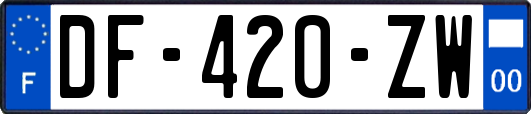 F

DF-420-ZW

00